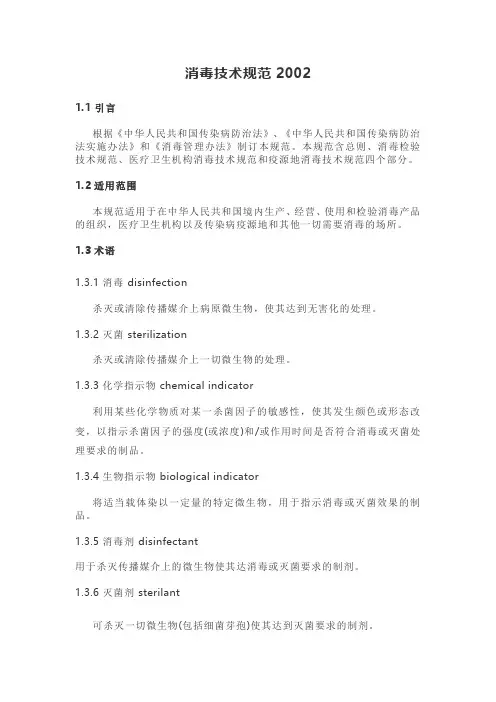 消毒技术规范 2002

1.1 引言

根据《中华人民共和国传染病防治法》、《中华人民共和国传染病防治法实施办法》和《消毒管理办法》制订本规范。本规范含总则、消毒检验技术规范、医疗卫生机构消毒技术规范和疫源地消毒技术规范四个部分。

1.2 适用范围

本规范适用于在中华人民共和国境内生产、经营、使用和检验消毒产品的组织，医疗卫生机构以及传染病疫源地和其他一切需要消毒的场所。

1.3 术语

1.3.1 消毒 disinfection

杀灭或清除传播媒介上病原微生物，使其达到无害化的处理。

1.3.2 灭菌 sterilization

杀灭或清除传播媒介上一切微生物的处理。

1.3.3 化学指示物 chemical indicator

利用某些化学物质对某一杀菌因子的敏感性，使其发生颜色或形态改变，以指示杀菌因子的强度(或浓度)和/或作用时间是否符合消毒或灭菌处理要求的制品。

1.3.4 生物指示物 biological indicator

将适当载体染以一定量的特定微生物，用于指示消毒或灭菌效果的制品。

1.3.5 消毒剂 disinfectant

用于杀灭传播媒介上的微生物使其达消毒或灭菌要求的制剂。

1.3.6 灭菌剂 sterilant

可杀灭一切微生物(包括细菌芽孢)使其达到灭菌要求的制剂。